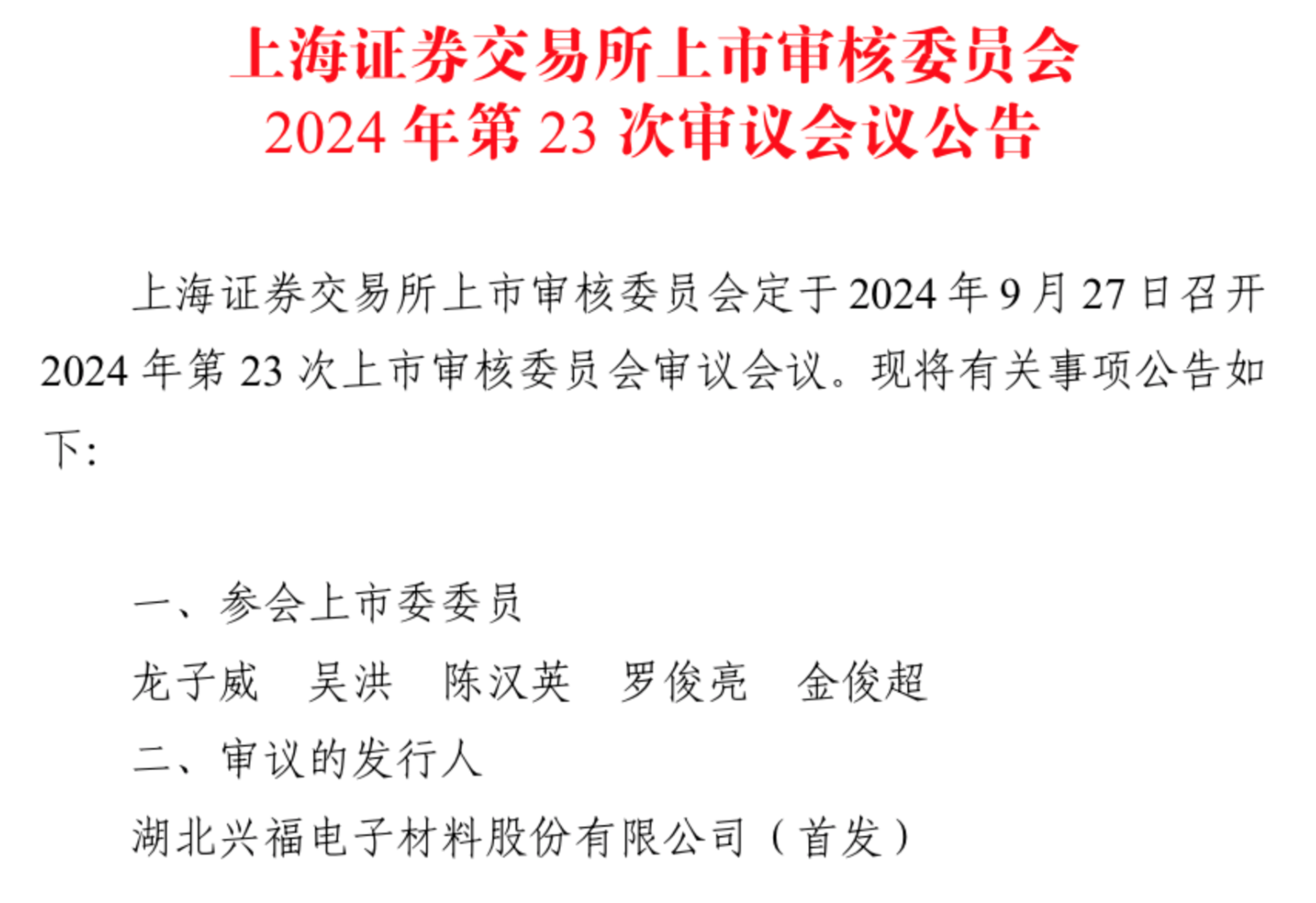 上海证券交易所上市审核委员会
2024 年第 23 次审议会议公告

上海证券交易所上市审核委员会定于 2024 年 9 月 27 日召开 2024 年第 23 次上市审核委员会审议会议。现将有关事项公告如下：

一、参会上市委委员

龙子威　吴洪　陈汉英　罗俊亮　金俊超

二、审议的发行人

湖北兴福电子材料股份有限公司（首发）